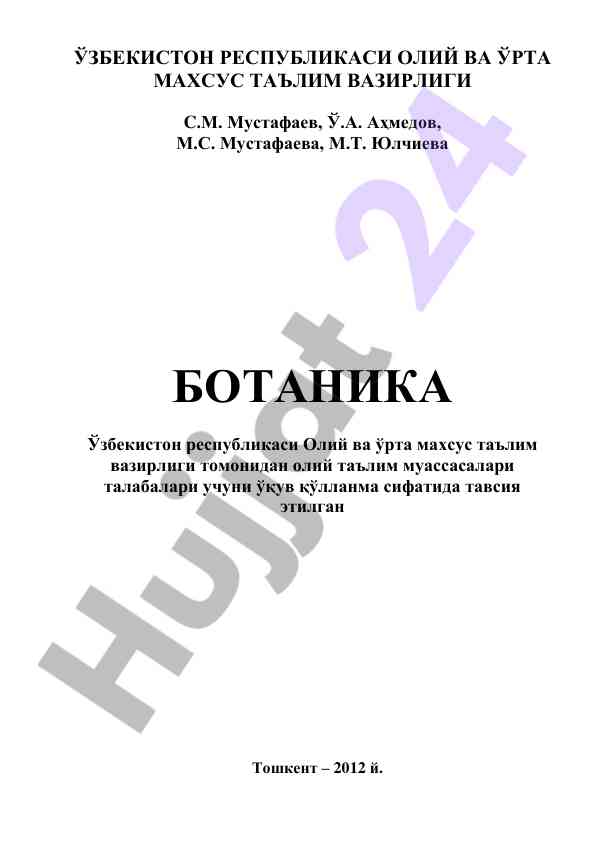 ЎЗБЕКИСТОН РЕСПУБЛИКАСИ ОЛИЙ ВА ЎРТА МАХСУС ТАЪЛИМ ВАЗИРЛИГИ

С.М. Мустафаев, Ў.А. Аҳмедов, М.С. Мустафаева, М.Т. Юлчиева

БОТАНИКА

Ўзбекистон республикаси Олий ва ўрта махсус таълим вазирлиги томонидан олий таълим муассасалари талабалари учуни ўқув қўлланма сифатида тавсия этилган

Тошкент – 2012 й.

Hujjat 24